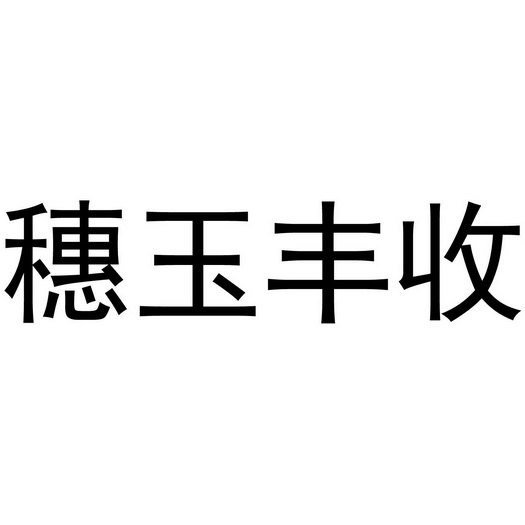 穗玉丰收